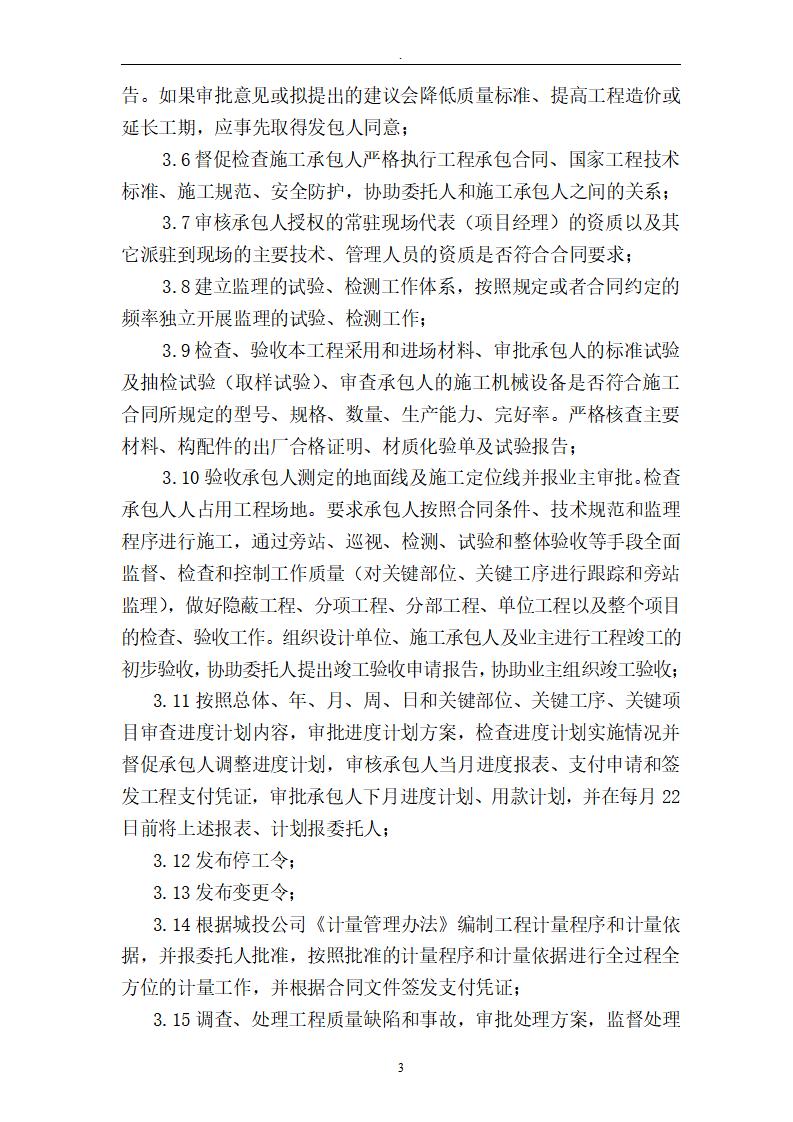 .

告。如果审批意见或拟提出的建议会降低质量标准、提高工程造价或延长工期，应事先取得发包人同意；

3.6 督促检查施工承包人严格执行工程承包合同、国家工程技术标准、施工规范、安全防护，协助委托人和施工承包人之间的关系；

3.7 审核承包人授权的常驻现场代表（项目经理）的资质以及其它派驻到现场的主要技术、管理人员的资质是否符合合同要求；

3.8 建立监理的试验、检测工作体系，按照规定或者合同约定的频率独立开展监理的试验、检测工作；

3.9 检查、验收本工程采用和进场材料、审批承包人的标准试验及抽检试验（取样试验）、审查承包人的施工机械设备是否符合施工合同所规定的型号、规格、数量、生产能力、完好率。严格核查主要材料、构配件的出厂合格证明、材质化验单及试验报告；

3.10 验收承包人测定的地面线及施工定位线并报业主审批。检查承包人人占用工程场地。要求承包人按照合同条件、技术规范和监理程序进行施工，通过旁站、巡视、检测、试验和整体验收等手段全面监督、检查和控制工作质量（对关键部位、关键工序进行跟踪和旁站监理），做好隐蔽工程、分项工程、分部工程、单位工程以及整个项目的检查、验收工作。组织设计单位、施工承包人及业主进行工程竣工的初步验收，协助委托人提出竣工验收申请报告，协助业主组织竣工验收；

3.11 按照总体、年、月、周、日和关键部位、关键工序、关键项目审查进度计划内容，审批进度计划方案，检查进度计划实施情况并督促承包人调整进度计划，审核承包人当月进度报表、支付申请和签发工程支付凭证，审批承包人下月进度计划、用款计划，并在每月 22 日前将上述报表、计划报委托人；

3.12 发布停工令；

3.13 发布变更令；

3.14 根据城投公司《计量管理办法》编制工程计量程序和计量依据，并报委托人批准，按照批准的计量程序和计量依据进行全过程全方位的计量工作，并根据合同文件签发支付凭证；

3.15 调查、处理工程质量缺陷和事故，审批处理方案，监督处理

3